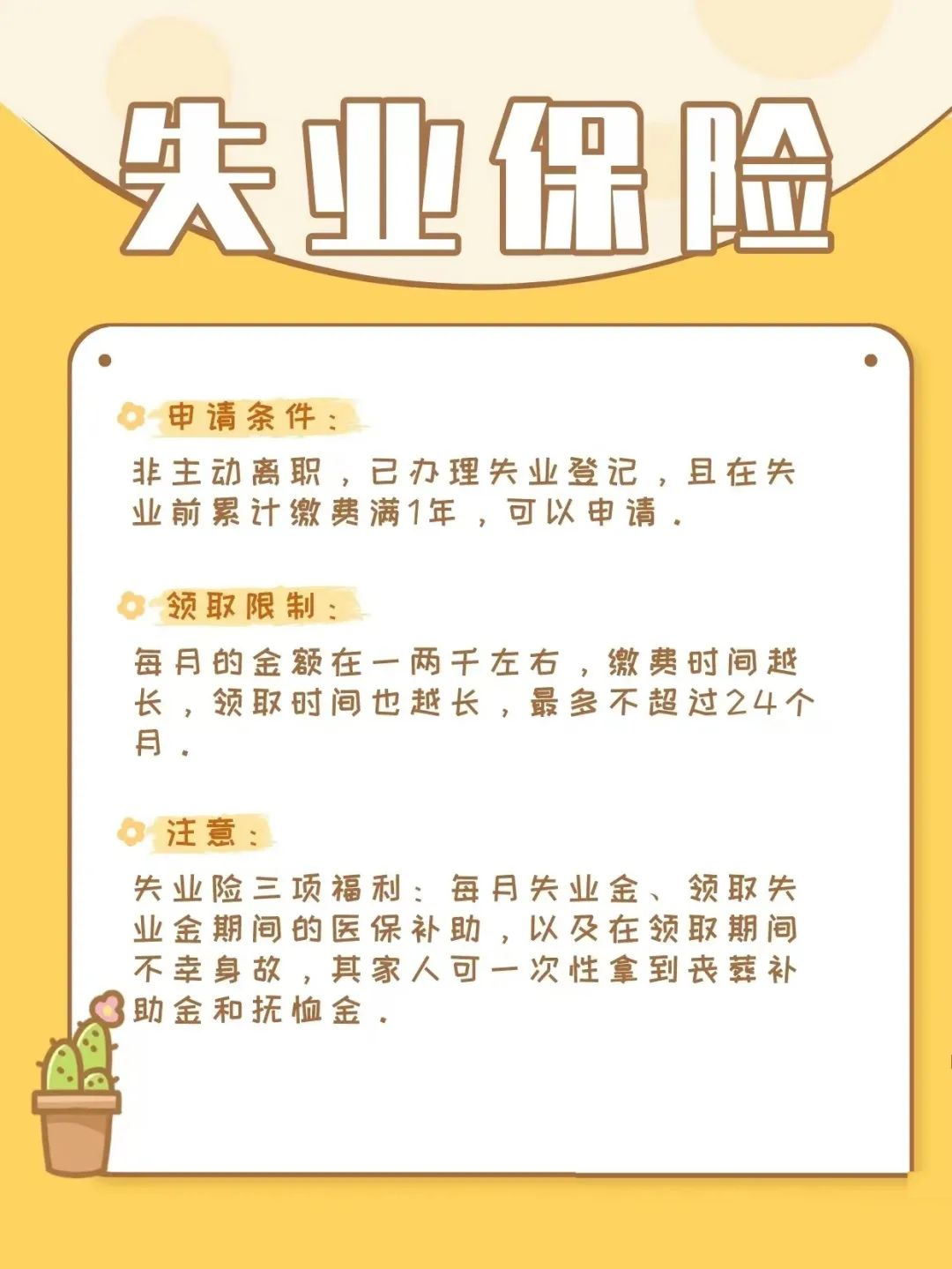 失业保险

申请条件：

非主动离职，已办理失业登记，且在失业前累计缴费满1年，可以申请。

领取限制：

每月的金额在一两千左右，缴费时间越长，领取时间也越长，最多不超过24个月。

注意：

失业险三项福利：每月失业金、领取失业金期间的医保补助，以及在领取期间不幸身故，其家人可一次性拿到丧葬补助金和抚恤金。